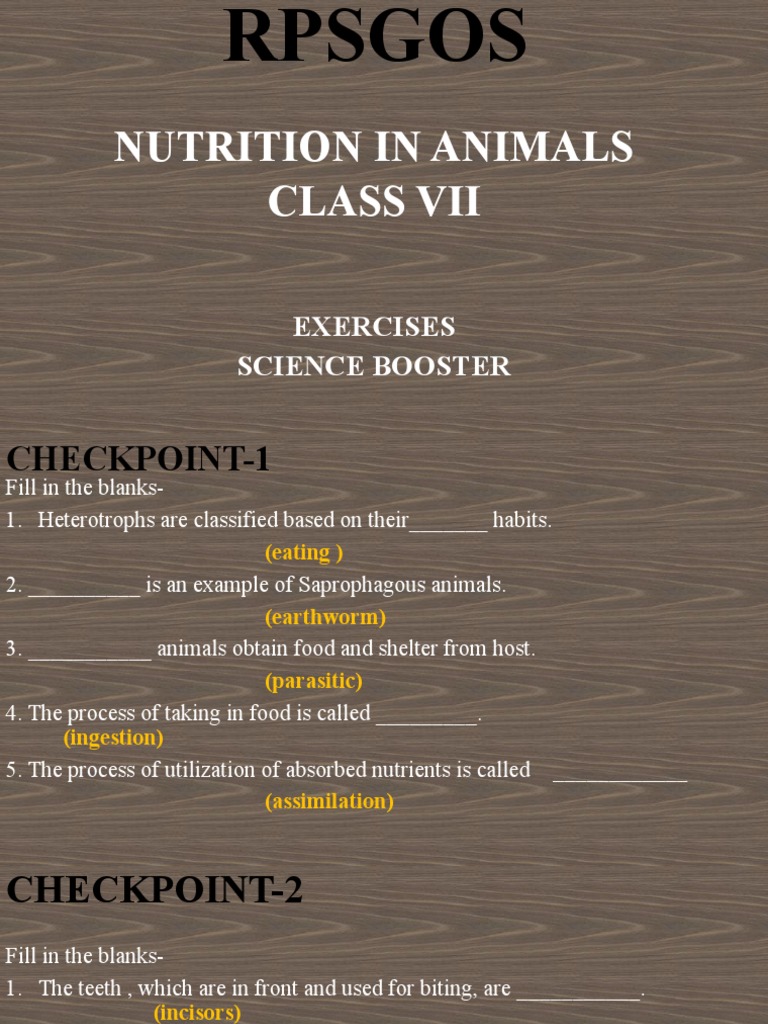 RPSGOS

NUTRITION IN ANIMALS
CLASS VII

EXERCISES
SCIENCE BOOSTER

CHECKPOINT-1

Fill in the blanks-

1. Heterotrophs are classified based on their_______ habits.
(eating )

2. __________ is an example of Saprophagous animals.
(earthworm)

3. ___________ animals obtain food and shelter from host.
(parasitic)

4. The process of taking in food is called _________.
(ingestion)

5. The process of utilization of absorbed nutrients is called ____________
(assimilation)

CHECKPOINT-2

Fill in the blanks-

1. The teeth , which are in front and used for biting, are ___________.
(incisors)